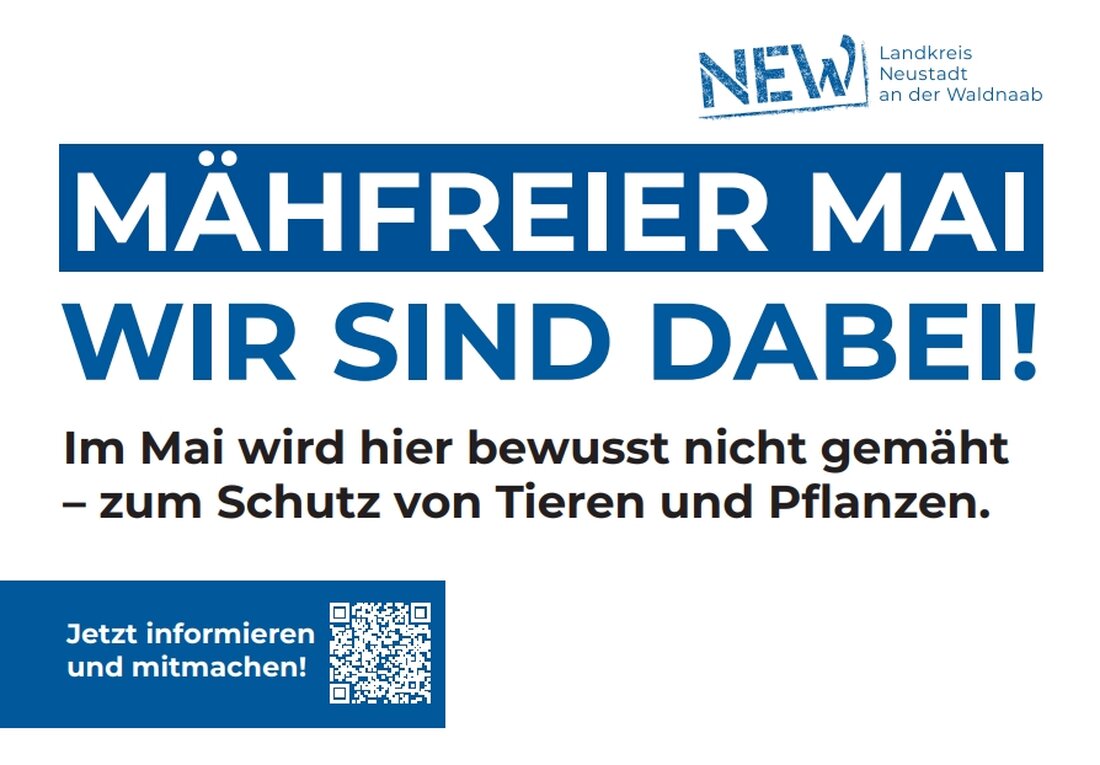 NEW Landkreis Neustadt an der Waldnaab

MÄHFREIER MAI

WIR SIND DABEI!

Im Mai wird hier bewusst nicht gemäht – zum Schutz von Tieren und Pflanzen.

Jetzt informieren und mitmachen!